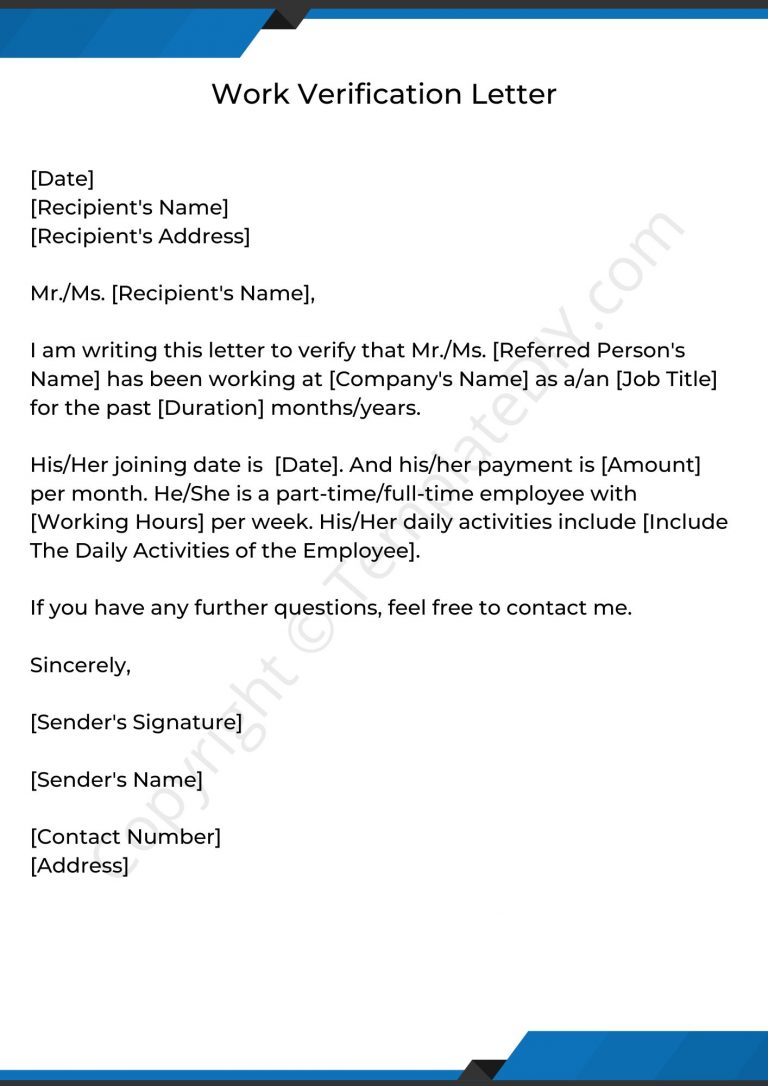 Work Verification Letter

[Date]
[Recipient's Name]
[Recipient's Address]

Mr./Ms. [Recipient's Name],

I am writing this letter to verify that Mr./Ms. [Referred Person's Name] has been working at [Company's Name] as a/an [Job Title] for the past [Duration] months/years.

His/Her joining date is [Date]. And his/her payment is [Amount] per month. He/She is a part-time/full-time employee with [Working Hours] per week. His/Her daily activities include [Include The Daily Activities of the Employee].

If you have any further questions, feel free to contact me.

Sincerely,

[Sender's Signature]

[Sender's Name]

[Contact Number]
[Address]

Copyright © TemplateDIY.com